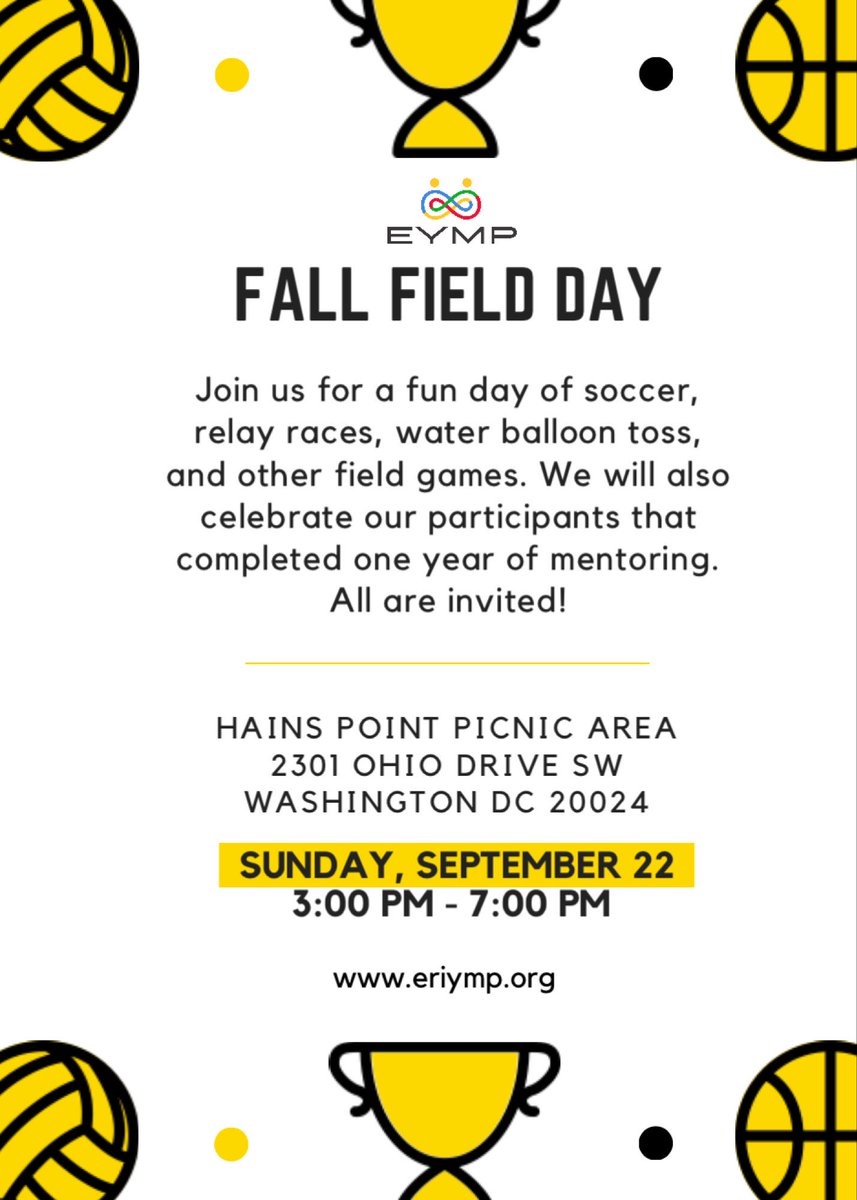 EYMP

FALL FIELD DAY

Join us for a fun day of soccer, relay races, water balloon toss, and other field games. We will also celebrate our participants that completed one year of mentoring. All are invited!

HAINS POINT PICNIC AREA
2301 OHIO DRIVE SW
WASHINGTON DC 20024

SUNDAY, SEPTEMBER 22
3:00 PM - 7:00 PM

www.eriymp.org